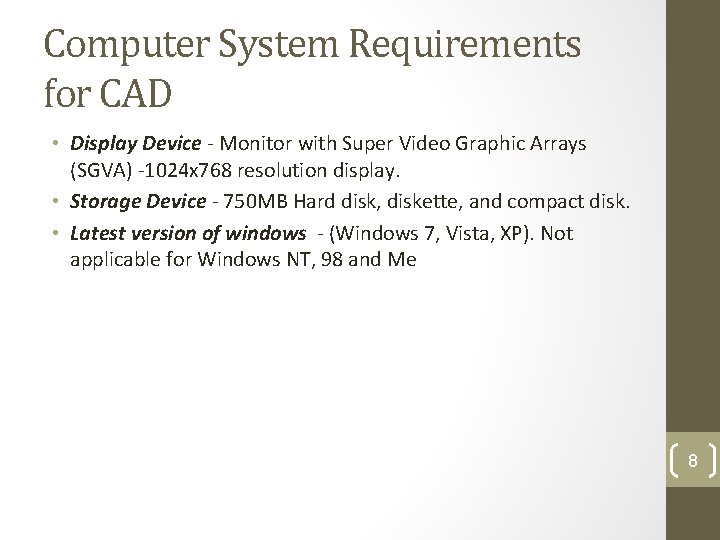 Computer System Requirements for CAD

• Display Device - Monitor with Super Video Graphic Arrays (SGVA) -1024x768 resolution display.
• Storage Device - 750MB Hard disk, diskette, and compact disk.
• Latest version of windows - (Windows 7, Vista, XP). Not applicable for Windows NT, 98 and Me

8